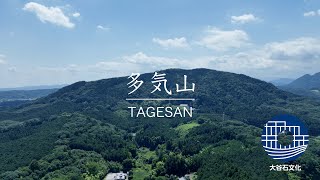 多気山

TAGESAN

大谷石文化